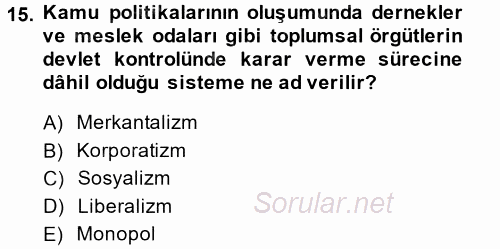 15. Kamu politikalarının oluşumunda dernekler ve meslek odaları gibi toplumsal örgütlerin devlet kontrolünde karar verme sürecine dâhil olduğu sisteme ne ad verilir?

A) Merkantalizm
B) Korporatizm
C) Sosyalizm
D) Liberalizm
E) Monopol

Sorular.net